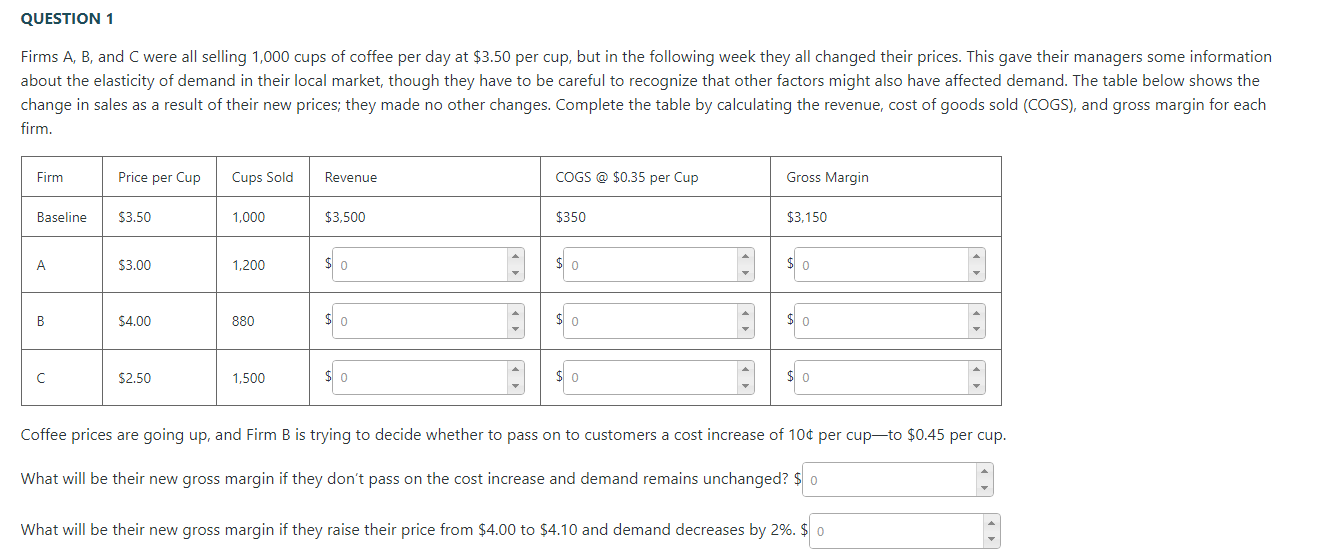 QUESTION 1

Firms A, B, and C were all selling 1,000 cups of coffee per day at \$3.50 per cup, but in the following week they all changed their prices. This gave their managers some information about the elasticity of demand in their local market, though they have to be careful to recognize that other factors might also have affected demand. The table below shows the change in sales as a result of their new prices; they made no other changes. Complete the table by calculating the revenue, cost of goods sold (COGS), and gross margin for each firm.

| Firm | Price per Cup | Cups Sold | Revenue | COGS @ \$0.35 per Cup | Gross Margin |
|---|---|---|---|---|---|
| Baseline | \$3.50 | 1,000 | \$3,500 | \$350 | \$3,150 |
| A | \$3.00 | 1,200 | \$ 0 | \$ 0 | \$ 0 |
| B | \$4.00 | 880 | \$ 0 | \$ 0 | \$ 0 |
| C | \$2.50 | 1,500 | \$ 0 | \$ 0 | \$ 0 |

Coffee prices are going up, and Firm B is trying to decide whether to pass on to customers a cost increase of 10¢ per cup—to \$0.45 per cup.

What will be their new gross margin if they don't pass on the cost increase and demand remains unchanged? \$ 0

What will be their new gross margin if they raise their price from \$4.00 to \$4.10 and demand decreases by 2%. \$ 0